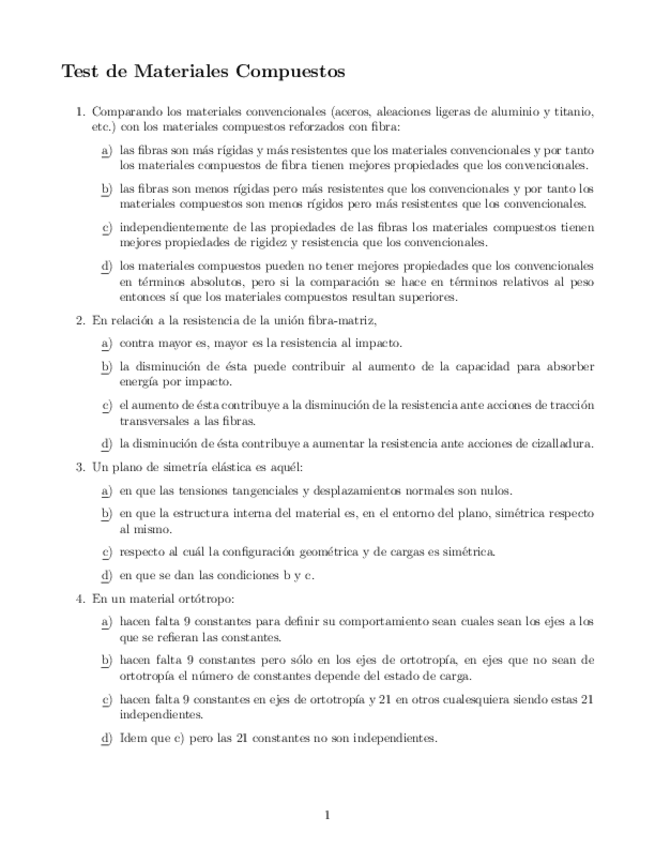 Test de Materiales Compuestos

1. Comparando los materiales convencionales (aceros, aleaciones ligeras de aluminio y titanio, etc.) con los materiales compuestos reforzados con fibra:

a) las fibras son más rígidas y más resistentes que los materiales convencionales y por tanto los materiales compuestos de fibra tienen mejores propiedades que los convencionales.

b) las fibras son menos rígidas pero más resistentes que los convencionales y por tanto los materiales compuestos son menos rígidos pero más resistentes que los convencionales.

c) independientemente de las propiedades de las fibras los materiales compuestos tienen mejores propiedades de rigidez y resistencia que los convencionales.

d) los materiales compuestos pueden no tener mejores propiedades que los convencionales en términos absolutos, pero si la comparación se hace en términos relativos al peso entonces sí que los materiales compuestos resultan superiores.

2. En relación a la resistencia de la unión fibra-matriz,

a) contra mayor es, mayor es la resistencia al impacto.

b) la disminución de ésta puede contribuir al aumento de la capacidad para absorber energía por impacto.

c) el aumento de ésta contribuye a la disminución de la resistencia ante acciones de tracción transversales a las fibras.

d) la disminución de ésta contribuye a aumentar la resistencia ante acciones de cizalladura.

3. Un plano de simetría elástica es aquél:

a) en que las tensiones tangenciales y desplazamientos normales son nulos.

b) en que la estructura interna del material es, en el entorno del plano, simétrica respecto al mismo.

c) respecto al cuál la configuración geométrica y de cargas es simétrica.

d) en que se dan las condiciones b y c.

4. En un material ortótropo:

a) hacen falta 9 constantes para definir su comportamiento sean cuales sean los ejes a los que se refieran las constantes.

b) hacen falta 9 constantes pero sólo en los ejes de ortotropía, en ejes que no sean de ortotropía el número de constantes depende del estado de carga.

c) hacen falta 9 constantes en ejes de ortotropía y 21 en otros cualesquiera siendo estas 21 independientes.

d) Idem que c) pero las 21 constantes no son independientes.

1